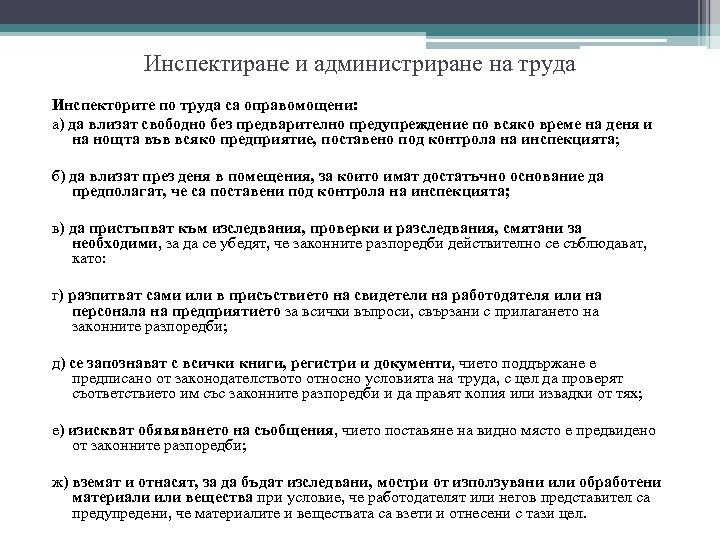 Инспектиране и администриране на труда

Инспекторите по труда са оправомощени:
а) да влизат свободно без предварително предупреждение по всяко време на деня и на нощта във всяко предприятие, поставено под контрола на инспекцията;

б) да влизат през деня в помещения, за които имат достатъчно основание да предполагат, че са поставени под контрола на инспекцията;

в) да пристъпват към изследвания, проверки и разследвания, смятани за необходими, за да се убедят, че законните разпоредби действително се съблюдават, като:

г) разпитват сами или в присъствието на свидетели на работодателя или на персонала на предприятието за всички въпроси, свързани с прилагането на законните разпоредби;

д) се запознават с всички книги, регистри и документи, чието поддържане е предписано от законодателството относно условията на труда, с цел да проверят съответствието им със законните разпоредби и да правят копия или извадки от тях;

е) изискват обявяването на съобщения, чието поставяне на видно място е предвидено от законните разпоредби;

ж) вземат и отнасят, за да бъдат изследвани, мостри от използувани или обработени материали или вещества при условие, че работодателят или негов представител са предупредени, че материалите и веществата са взети и отнесени с тази цел.